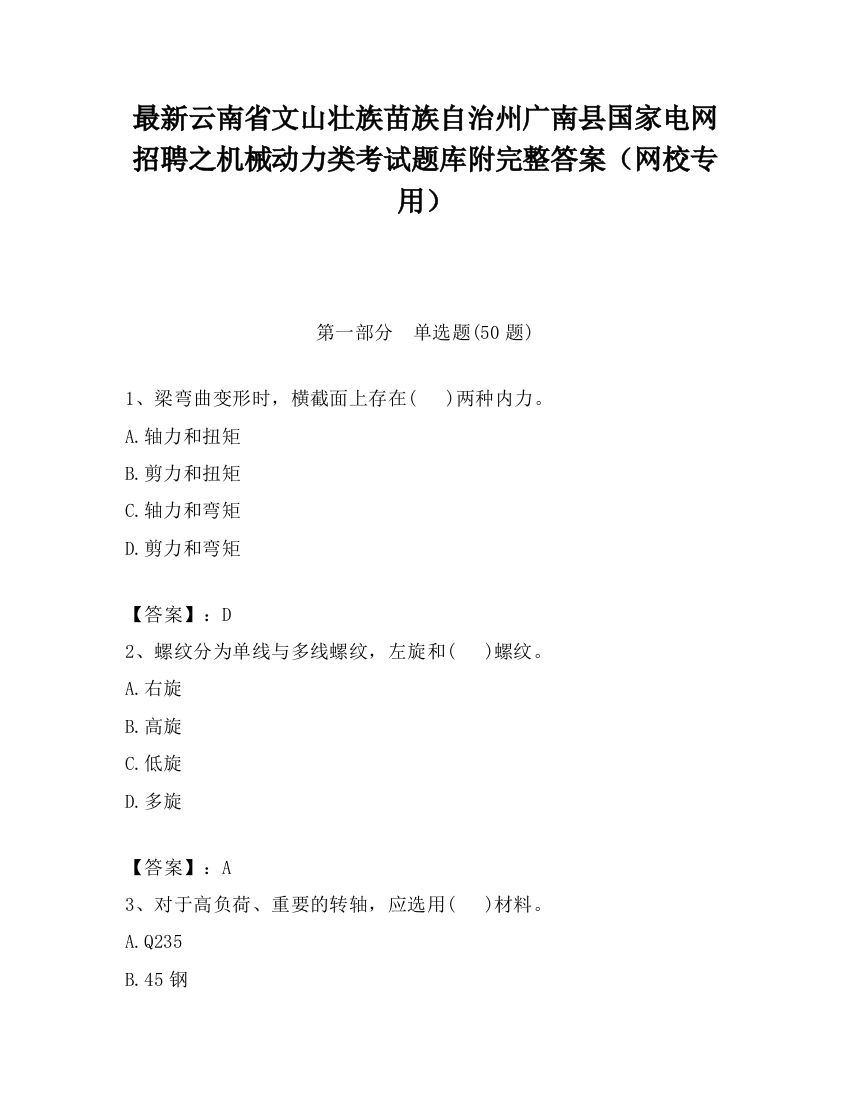 最新云南省文山壮族苗族自治州广南县国家电网招聘之机械动力类考试题库附完整答案（网校专用）

第一部分　单选题(50 题)

1、梁弯曲变形时，横截面上存在(　)两种内力。

A.轴力和扭矩

B.剪力和扭矩

C.轴力和弯矩

D.剪力和弯矩

【答案】：D

2、螺纹分为单线与多线螺纹，左旋和(　)螺纹。

A.右旋

B.高旋

C.低旋

D.多旋

【答案】：A

3、对于高负荷、重要的转轴，应选用(　)材料。

A.Q235

B.45 钢